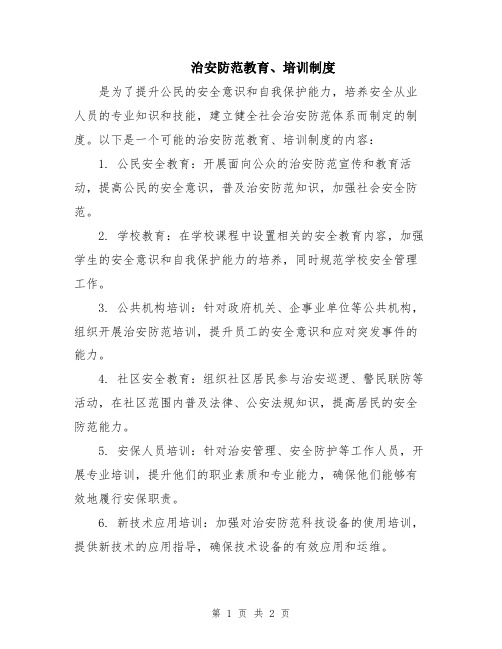 治安防范教育、培训制度

是为了提升公民的安全意识和自我保护能力，培养安全从业人员的专业知识和技能，建立健全社会治安防范体系而制定的制度。以下是一个可能的治安防范教育、培训制度的内容：

1. 公民安全教育：开展面向公众的治安防范宣传和教育活动，提高公民的安全意识，普及治安防范知识，加强社会安全防范。

2. 学校教育：在学校课程中设置相关的安全教育内容，加强学生的安全意识和自我保护能力的培养，同时规范学校安全管理工作。

3. 公共机构培训：针对政府机关、企事业单位等公共机构，组织开展治安防范培训，提升员工的安全意识和应对突发事件的能力。

4. 社区安全教育：组织社区居民参与治安巡逻、警民联防等活动，在社区范围内普及法律、公安法规知识，提高居民的安全防范能力。

5. 安保人员培训：针对治安管理、安全防护等工作人员，开展专业培训，提升他们的职业素质和专业能力，确保他们能够有效地履行安保职责。

6. 新技术应用培训：加强对治安防范科技设备的使用培训，提供新技术的应用指导，确保技术设备的有效应用和运维。

第 1 页 共 2 页